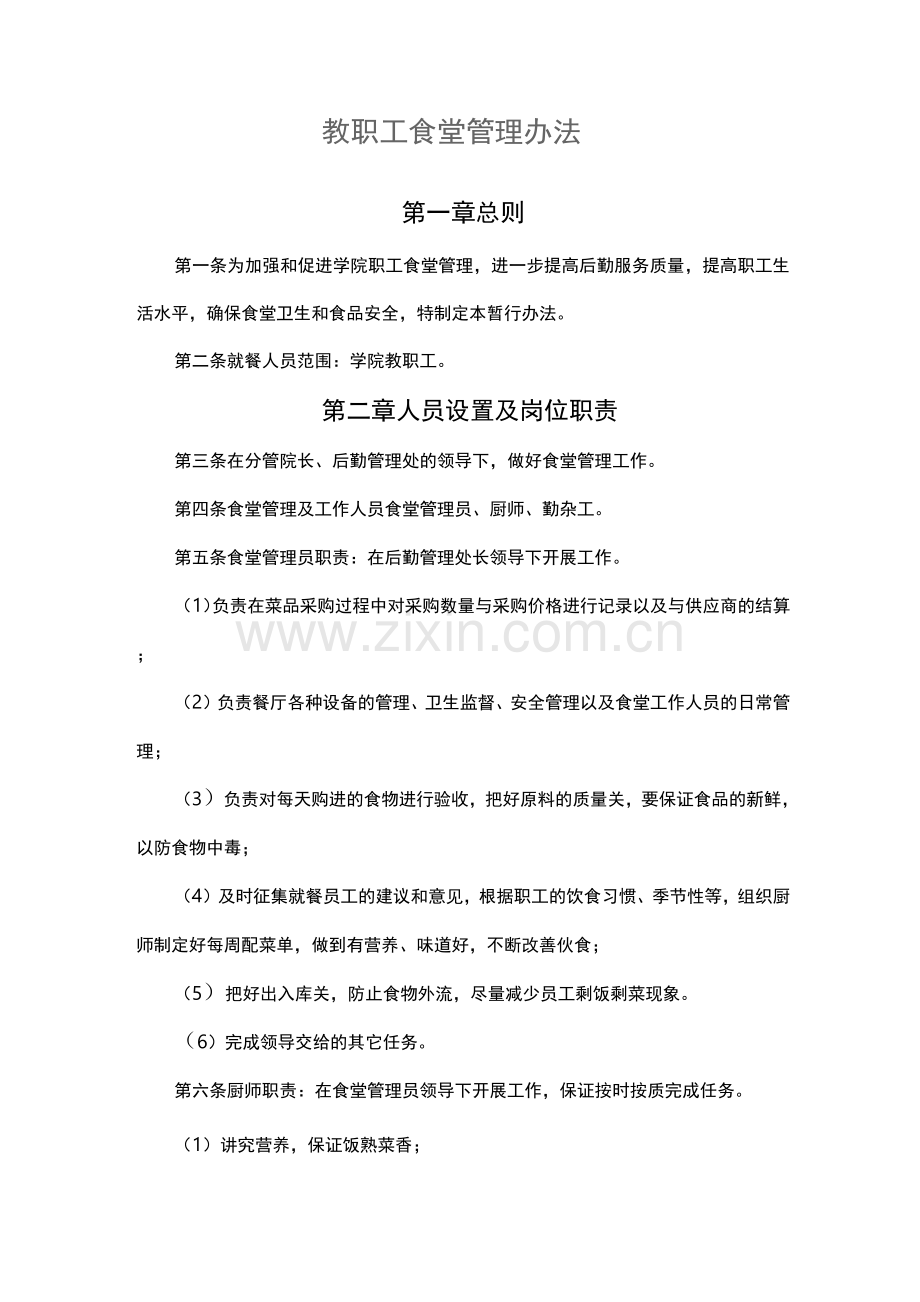 教职工食堂管理办法

第一章总则

第一条为加强和促进学院职工食堂管理，进一步提高后勤服务质量，提高职工生活水平，确保食堂卫生和食品安全，特制定本暂行办法。

第二条就餐人员范围：学院教职工。

第二章人员设置及岗位职责

第三条在分管院长、后勤管理处的领导下，做好食堂管理工作。

第四条食堂管理及工作人员食堂管理员、厨师、勤杂工。

第五条食堂管理员职责：在后勤管理处长领导下开展工作。

（1)负责在菜品采购过程中对采购数量与采购价格进行记录以及与供应商的结算；

www.zixin.com.cn

（2）负责餐厅各种设备的管理、卫生监督、安全管理以及食堂工作人员的日常管理；

（3）负责对每天购进的食物进行验收，把好原料的质量关，要保证食品的新鲜，以防食物中毒；

（4）及时征集就餐员工的建议和意见，根据职工的饮食习惯、季节性等，组织厨师制定好每周配菜单，做到有营养、味道好，不断改善伙食；

（5）把好出入库关，防止食物外流，尽量减少员工剩饭剩菜现象。

（6）完成领导交给的其它任务。

第六条厨师职责：在食堂管理员领导下开展工作，保证按时按质完成任务。

（1）讲究营养，保证饭熟菜香；